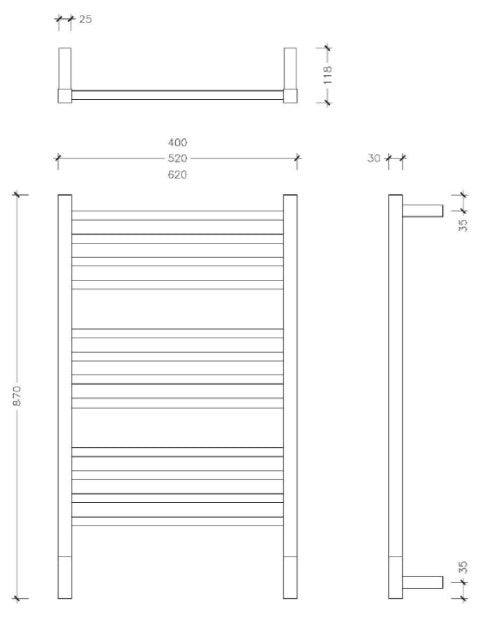 25

118

400
520
620

30

35

870

35